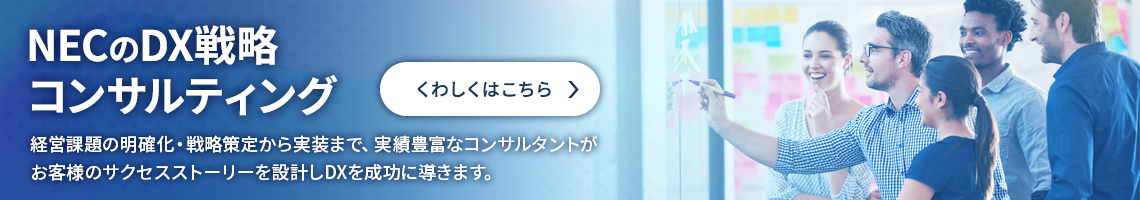 NECのDX戦略
コンサルティング

くわしくはこちら

経営課題の明確化・戦略策定から実装まで、実績豊富なコンサルタントがお客様のサクセスストーリーを設計しDXを成功に導きます。